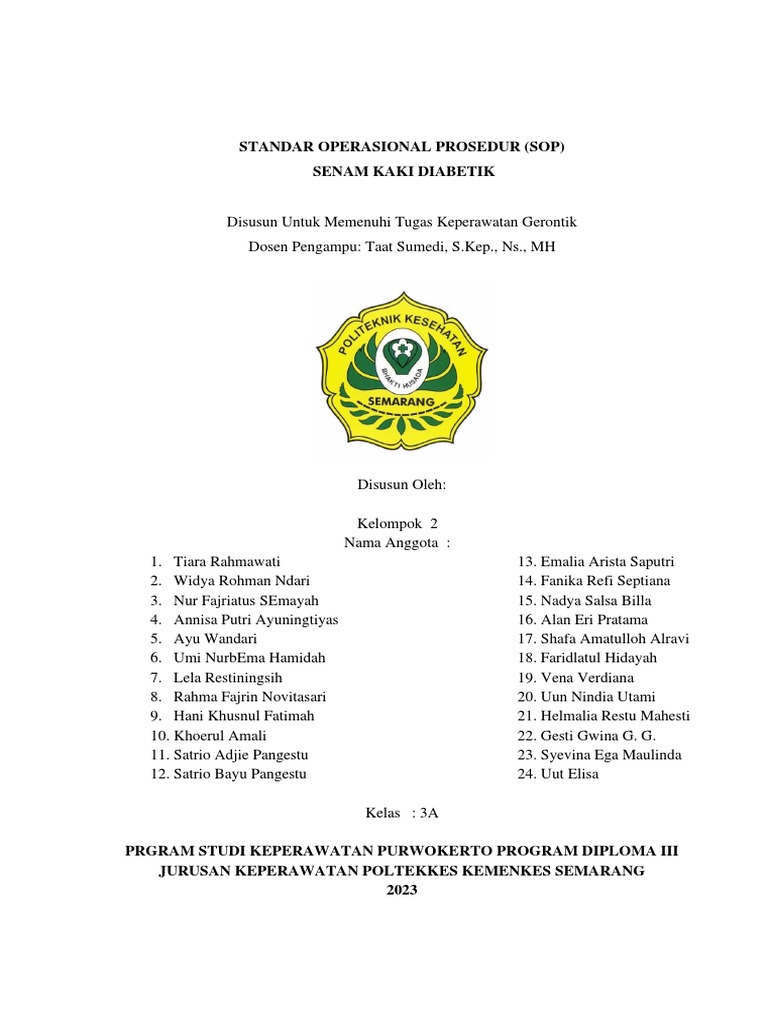 STANDAR OPERASIONAL PROSEDUR (SOP)
SENAM KAKI DIABETIK

Disusun Untuk Memenuhi Tugas Keperawatan Gerontik
Dosen Pengampu: Taat Sumedi, S.Kep., Ns., MH

POLITEKNIK KESEHATAN
BHAKTI HUSADA
SEMARANG

Disusun Oleh:

Kelompok 2
Nama Anggota :

1. Tiara Rahmawati
2. Widya Rohman Ndari
3. Nur Fajriatus SEmayah
4. Annisa Putri Ayuningtiyas
5. Ayu Wandari
6. Umi NurbEma Hamidah
7. Lela Restiningsih
8. Rahma Fajrin Novitasari
9. Hani Khusnul Fatimah
10. Khoerul Amali
11. Satrio Adjie Pangestu
12. Satrio Bayu Pangestu

13. Emalia Arista Saputri
14. Fanika Refi Septiana
15. Nadya Salsa Billa
16. Alan Eri Pratama
17. Shafa Amatulloh Alravi
18. Faridlatul Hidayah
19. Vena Verdiana
20. Uun Nindia Utami
21. Helmalia Restu Mahesti
22. Gesti Gwina G. G.
23. Syevina Ega Maulinda
24. Uut Elisa

Kelas : 3A

PRGRAM STUDI KEPERAWATAN PURWOKERTO PROGRAM DIPLOMA III
JURUSAN KEPERAWATAN POLTEKKES KEMENKES SEMARANG
2023